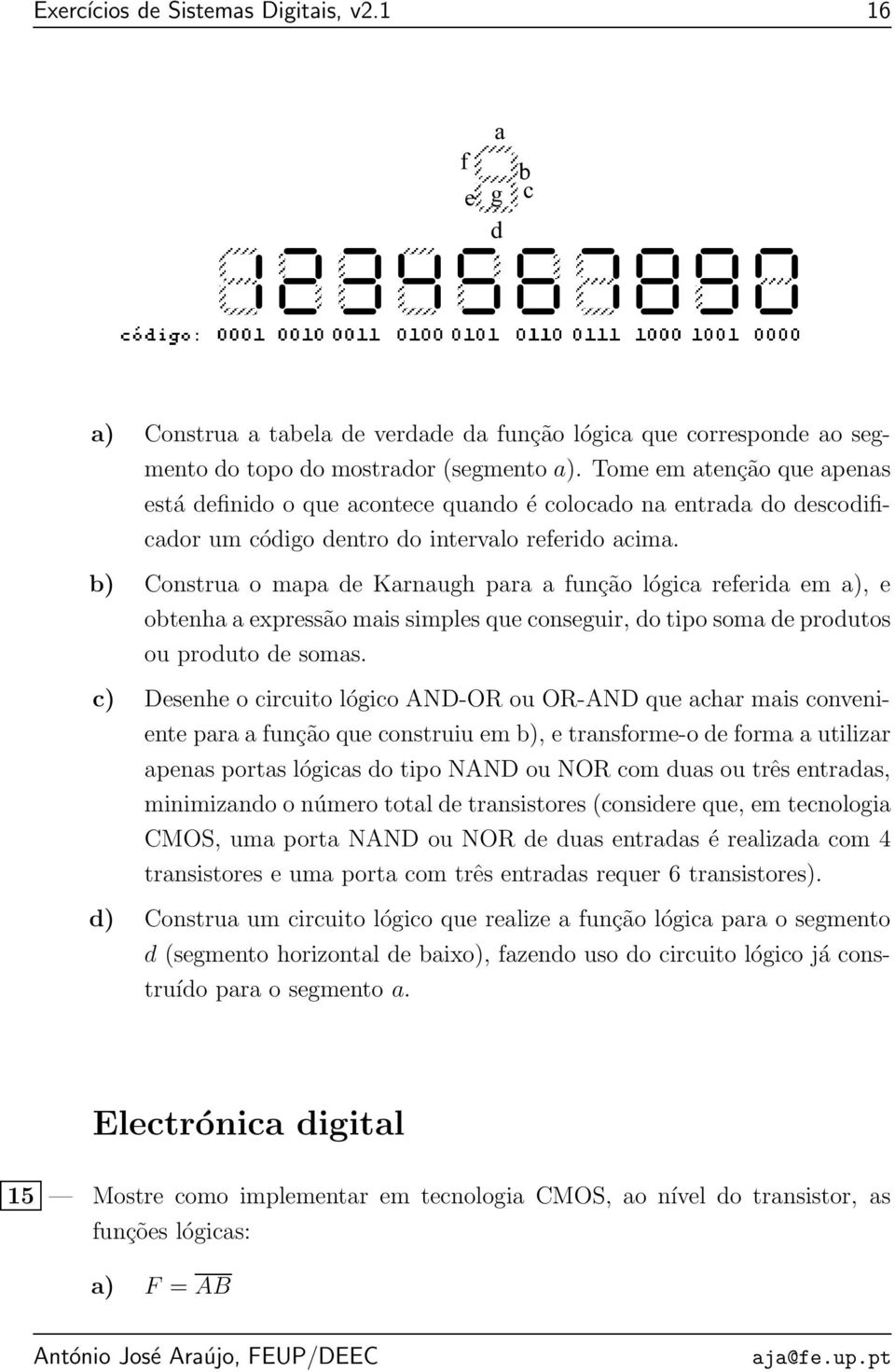 Exercícios de Sistemas Digitais, v2.1 16

a
f b
e g c
d

código: 0001 0010 0011 0100 0101 0110 0111 1000 1001 0000

a) Construa a tabela de verdade da função lógica que corresponde ao segmento do topo do mostrador (segmento $a$). Tome em atenção que apenas está definido o que acontece quando é colocado na entrada do descodificador um código dentro do intervalo referido acima.

b) Construa o mapa de Karnaugh para a função lógica referida em a), e obtenha a expressão mais simples que conseguir, do tipo soma de produtos ou produto de somas.

c) Desenhe o circuito lógico AND-OR ou OR-AND que achar mais conveniente para a função que construiu em b), e transforme-o de forma a utilizar apenas portas lógicas do tipo NAND ou NOR com duas ou três entradas, minimizando o número total de transistores (considere que, em tecnologia CMOS, uma porta NAND ou NOR de duas entradas é realizada com 4 transistores e uma porta com três entradas requer 6 transistores).

d) Construa um circuito lógico que realize a função lógica para o segmento $d$ (segmento horizontal de baixo), fazendo uso do circuito lógico já construído para o segmento $a$.

Electrónica digital

15 — Mostre como implementar em tecnologia CMOS, ao nível do transistor, as funções lógicas:

a) $F = \overline{AB}$

António José Araújo, FEUP/DEEC aja@fe.up.pt